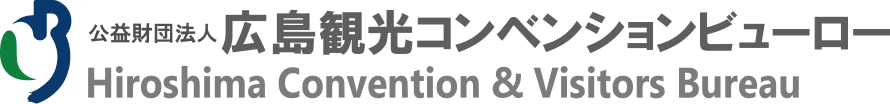 公益財団法人 広島観光コンベンションビューロー
Hiroshima Convention & Visitors Bureau